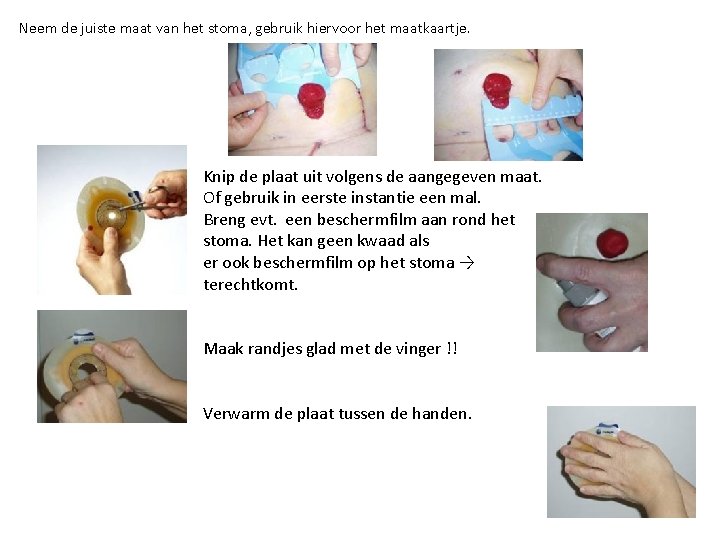 Neem de juiste maat van het stoma, gebruik hiervoor het maatkaartje.

Knip de plaat uit volgens de aangegeven maat. Of gebruik in eerste instantie een mal. Breng evt. een beschermfilm aan rond het stoma. Het kan geen kwaad als er ook beschermfilm op het stoma → terechtkomt.

Maak randjes glad met de vinger !!

Verwarm de plaat tussen de handen.